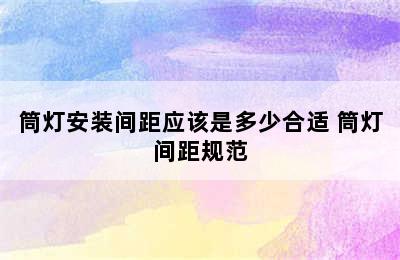 筒灯安装间距应该是多少合适 筒灯间距规范